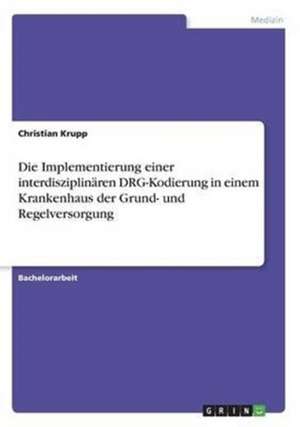 Medizin

Christian Krupp

Die Implementierung einer interdisziplinären DRG-Kodierung in einem Krankenhaus der Grund- und Regelversorgung

Bachelorarbeit

GRIN